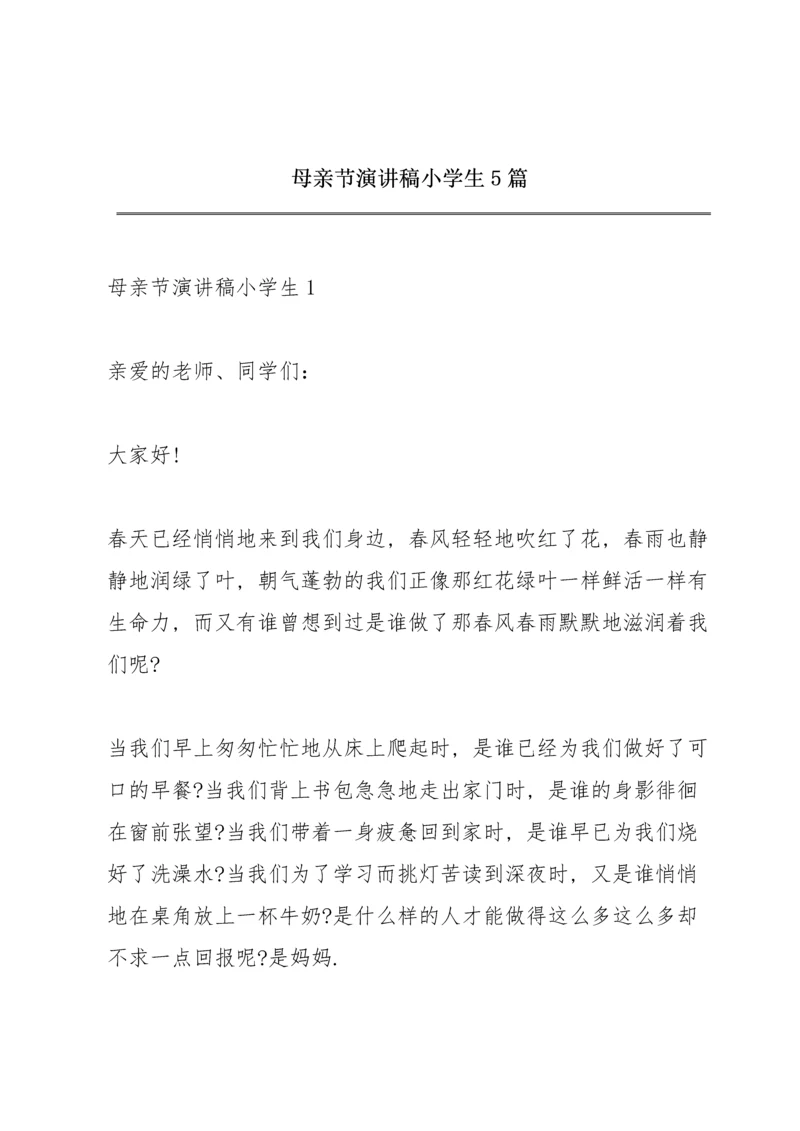 母亲节演讲稿小学生5篇

母亲节演讲稿小学生1

亲爱的老师、同学们：

大家好!

春天已经悄悄地来到我们身边，春风轻轻地吹红了花，春雨也静静地润绿了叶，朝气蓬勃的我们正像那红花绿叶一样鲜活一样有生命力，而又有谁曾想到过是谁做了那春风春雨默默地滋润着我们呢?

当我们早上匆匆忙忙地从床上爬起时，是谁已经为我们做好了可口的早餐?当我们背上书包急急地走出家门时，是谁的身影徘徊在窗前张望?当我们带着一身疲惫回到家时，是谁早已为我们烧好了洗澡水?当我们为了学习而挑灯苦读到深夜时，又是谁悄悄地在桌角放上一杯牛奶?是什么样的人才能做得这么多这么多却不求一点回报呢?是妈妈.